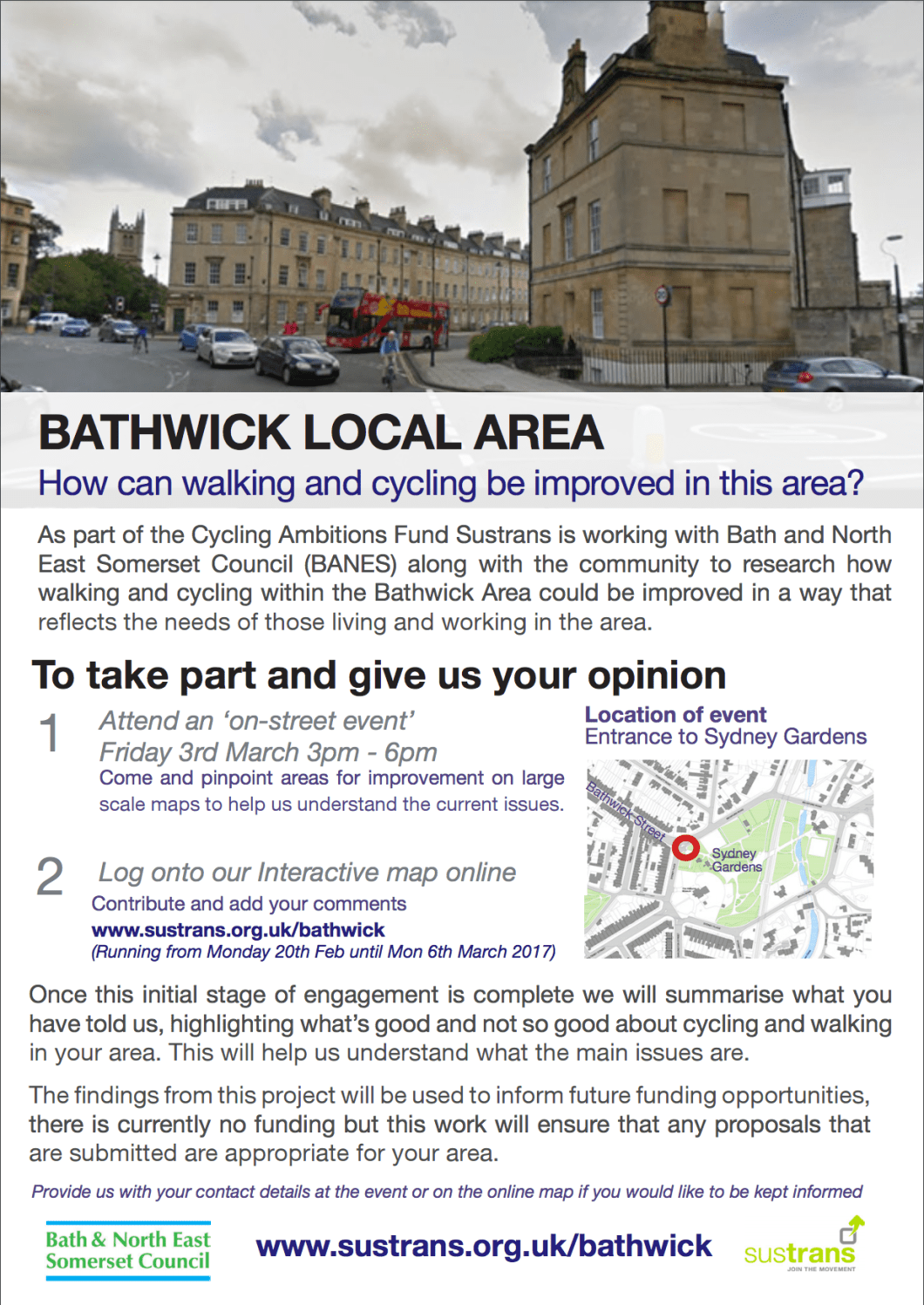 BATHWICK LOCAL AREA

How can walking and cycling be improved in this area?

As part of the Cycling Ambitions Fund Sustrans is working with Bath and North East Somerset Council (BANES) along with the community to research how walking and cycling within the Bathwick Area could be improved in a way that reflects the needs of those living and working in the area.

To take part and give us your opinion

1 Attend an 'on-street event'
Friday 3rd March 3pm - 6pm
Come and pinpoint areas for improvement on large scale maps to help us understand the current issues.

2 Log onto our Interactive map online
Contribute and add your comments
www.sustrans.org.uk/bathwick
(Running from Monday 20th Feb until Mon 6th March 2017)

Location of event
Entrance to Sydney Gardens

Bathwick Street
Sydney Gardens

Once this initial stage of engagement is complete we will summarise what you have told us, highlighting what's good and not so good about cycling and walking in your area. This will help us understand what the main issues are.

The findings from this project will be used to inform future funding opportunities, there is currently no funding but this work will ensure that any proposals that are submitted are appropriate for your area.

Provide us with your contact details at the event or on the online map if you would like to be kept informed

Bath & North East Somerset Council

www.sustrans.org.uk/bathwick

sustrans
JOIN THE MOVEMENT